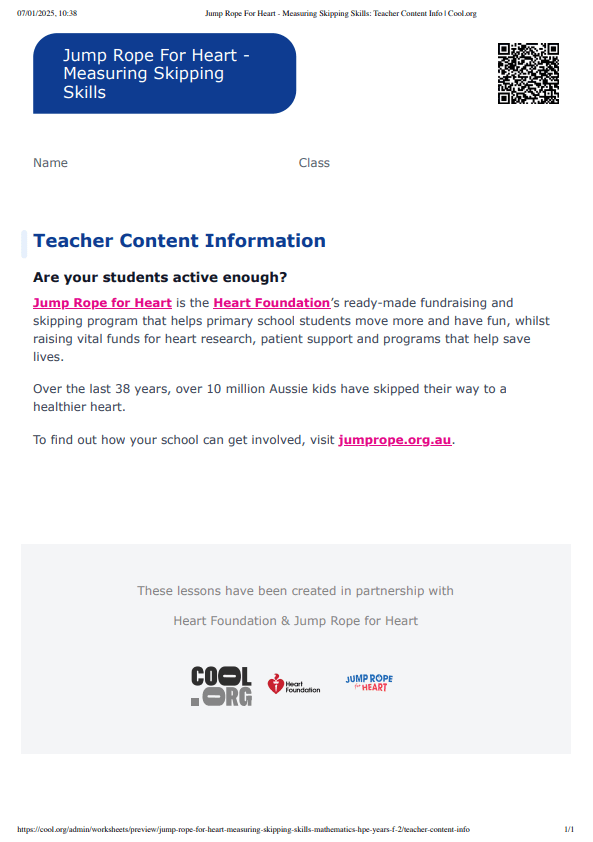 07/01/2025, 10:38 Jump Rope For Heart - Measuring Skipping Skills: Teacher Content Info | Cool.org

Jump Rope For Heart - Measuring Skipping Skills

Name Class

Teacher Content Information

Are your students active enough?

Jump Rope for Heart is the Heart Foundation's ready-made fundraising and skipping program that helps primary school students move more and have fun, whilst raising vital funds for heart research, patient support and programs that help save lives.

Over the last 38 years, over 10 million Aussie kids have skipped their way to a healthier heart.

To find out how your school can get involved, visit jumprope.org.au.

These lessons have been created in partnership with

Heart Foundation & Jump Rope for Heart

COOL .ORG

Heart Foundation

JUMP ROPE for HEART

https://cool.org/admin/worksheets/preview/jump-rope-for-heart-measuring-skipping-skills-mathematics-hpe-years-f-2/teacher-content-info 1/1